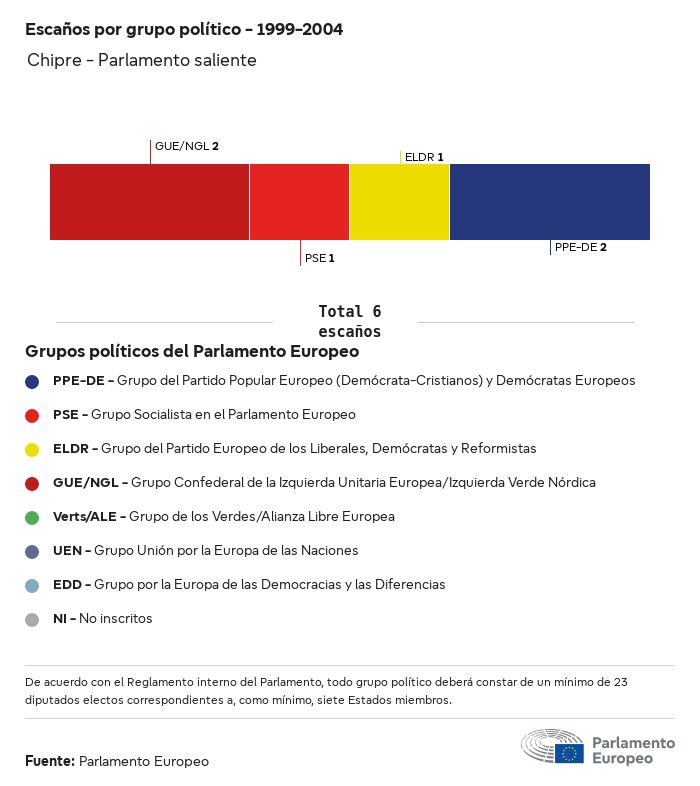 Escaños por grupo político - 1999-2004

Chipre - Parlamento saliente

GUE/NGL 2

ELDR 1

PSE 1

PPE-DE 2

Total 6 escaños

Grupos políticos del Parlamento Europeo

PPE-DE - Grupo del Partido Popular Europeo (Demócrata-Cristianos) y Demócratas Europeos

PSE - Grupo Socialista en el Parlamento Europeo

ELDR - Grupo del Partido Europeo de los Liberales, Demócratas y Reformistas

GUE/NGL - Grupo Confederal de la Izquierda Unitaria Europea/Izquierda Verde Nórdica

Verts/ALE - Grupo de los Verdes/Alianza Libre Europea

UEN - Grupo Unión por la Europa de las Naciones

EDD - Grupo por la Europa de las Democracias y las Diferencias

NI - No inscritos

De acuerdo con el Reglamento interno del Parlamento, todo grupo político deberá constar de un mínimo de 23 diputados electos correspondientes a, como mínimo, siete Estados miembros.

Fuente: Parlamento Europeo

Parlamento Europeo